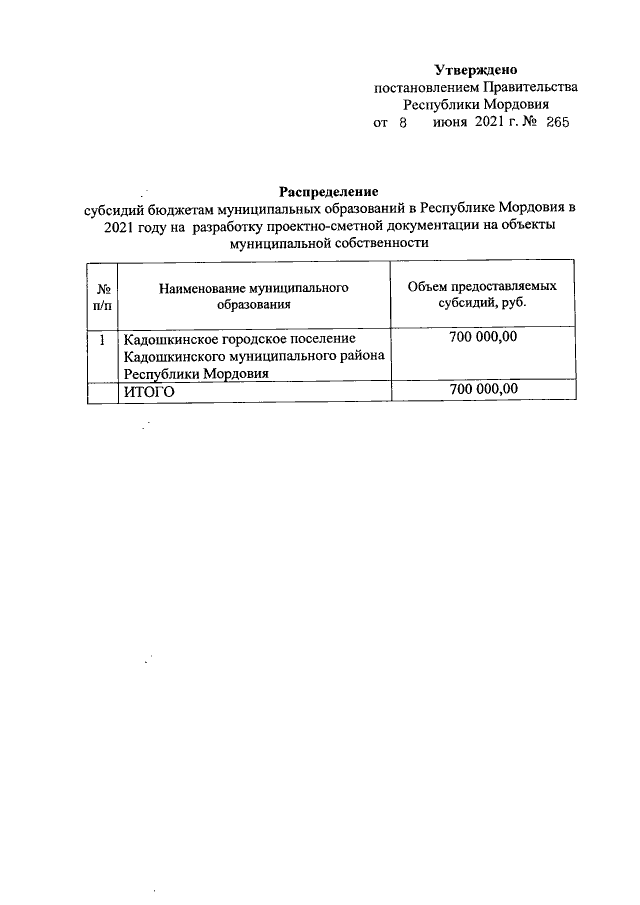 Утверждено
постановлением Правительства
Республики Мордовия
от 8 июня 2021 г. № 265

Распределение
субсидий бюджетам муниципальных образований в Республике Мордовия в 2021 году на разработку проектно-сметной документации на объекты муниципальной собственности

| № п/п | Наименование муниципального образования | Объем предоставляемых субсидий, руб. |
|---|---|---|
| 1 | Кадошкинское городское поселение Кадошкинского муниципального района Республики Мордовия | 700 000,00 |
| | ИТОГО | 700 000,00 |